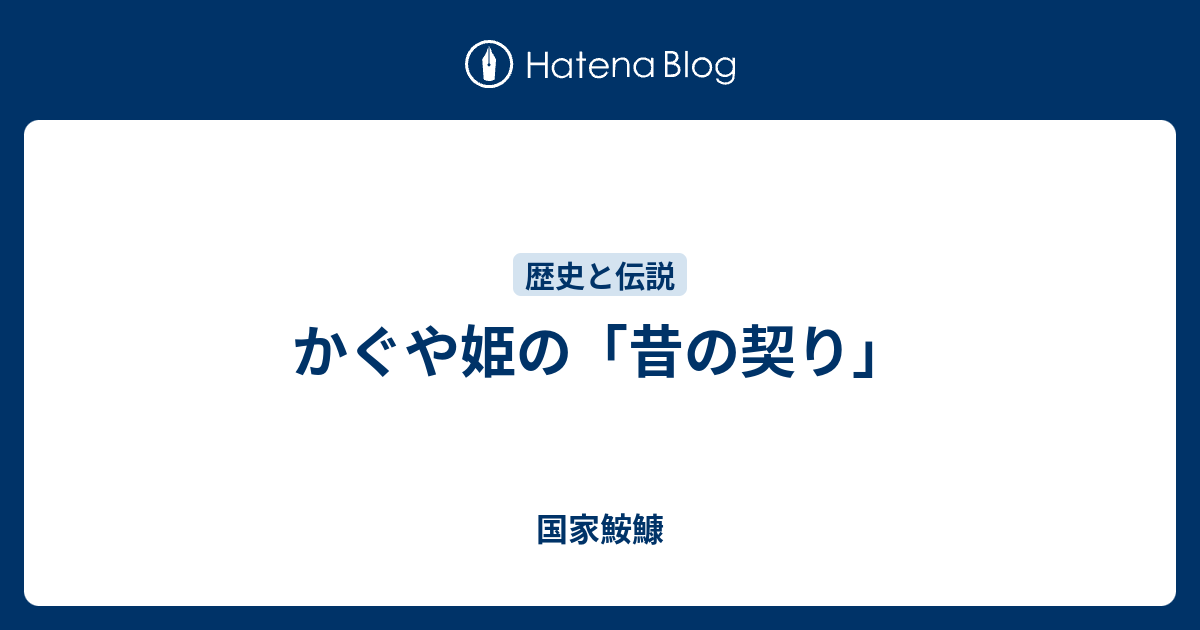 Hatena Blog

歴史と伝説

かぐや姫の「昔の契り」

国家鮟鱇